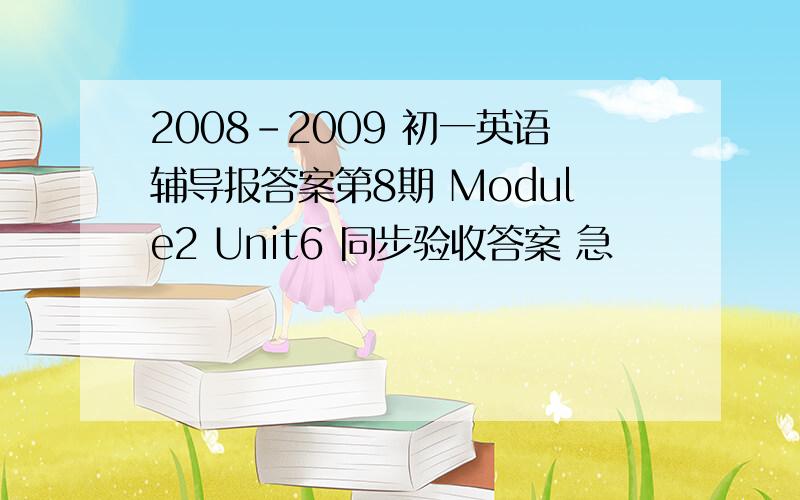 2008-2009 初一英语辅导报答案第8期 Module2 Unit6 同步验收答案 急